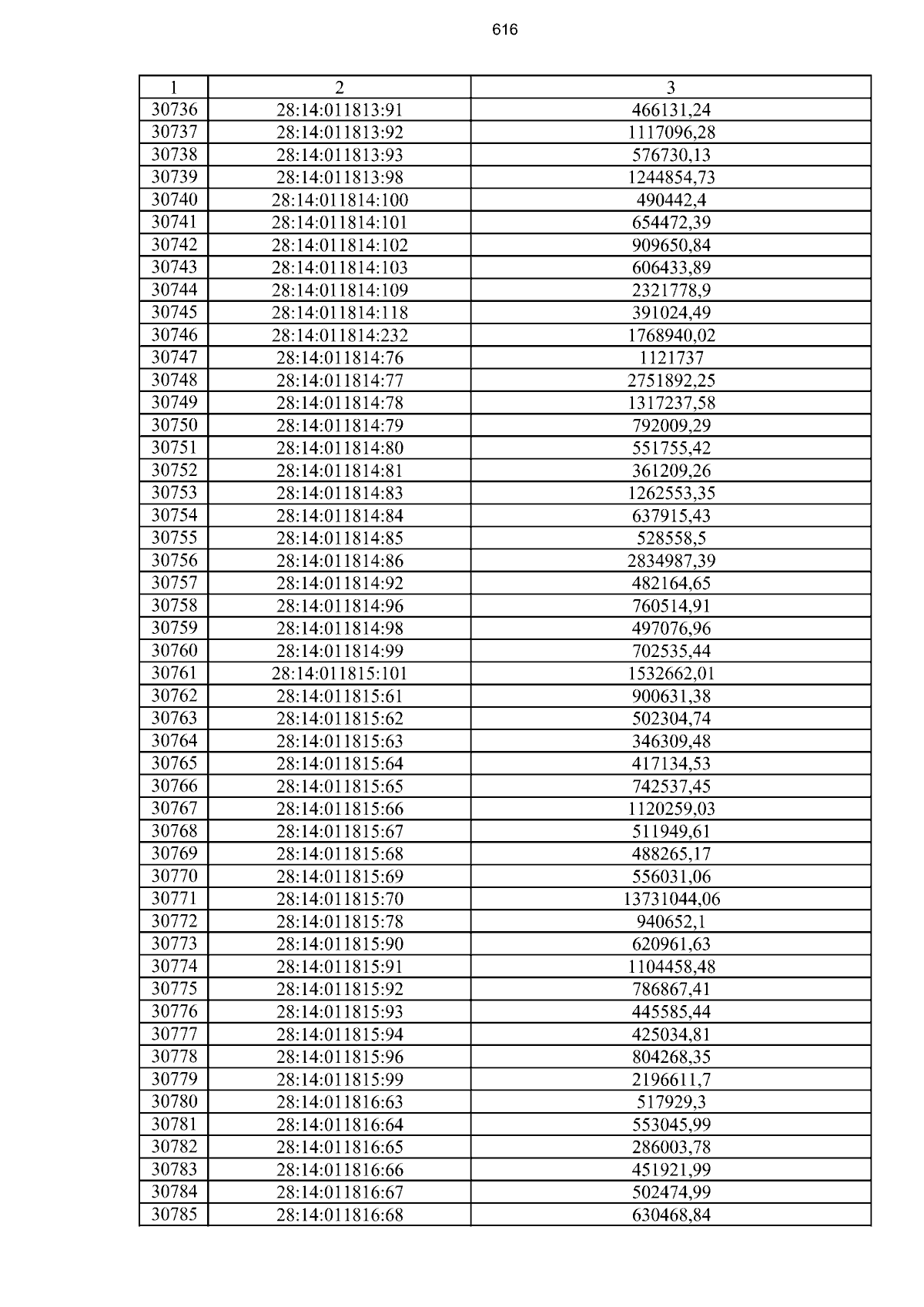 616

| 1 | 2 | 3 |
|---|---|---|
| 30736 | 28:14:011813:91 | 466131,24 |
| 30737 | 28:14:011813:92 | 1117096,28 |
| 30738 | 28:14:011813:93 | 576730,13 |
| 30739 | 28:14:011813:98 | 1244854,73 |
| 30740 | 28:14:011814:100 | 490442,4 |
| 30741 | 28:14:011814:101 | 654472,39 |
| 30742 | 28:14:011814:102 | 909650,84 |
| 30743 | 28:14:011814:103 | 606433,89 |
| 30744 | 28:14:011814:109 | 2321778,9 |
| 30745 | 28:14:011814:118 | 391024,49 |
| 30746 | 28:14:011814:232 | 1768940,02 |
| 30747 | 28:14:011814:76 | 1121737 |
| 30748 | 28:14:011814:77 | 2751892,25 |
| 30749 | 28:14:011814:78 | 1317237,58 |
| 30750 | 28:14:011814:79 | 792009,29 |
| 30751 | 28:14:011814:80 | 551755,42 |
| 30752 | 28:14:011814:81 | 361209,26 |
| 30753 | 28:14:011814:83 | 1262553,35 |
| 30754 | 28:14:011814:84 | 637915,43 |
| 30755 | 28:14:011814:85 | 528558,5 |
| 30756 | 28:14:011814:86 | 2834987,39 |
| 30757 | 28:14:011814:92 | 482164,65 |
| 30758 | 28:14:011814:96 | 760514,91 |
| 30759 | 28:14:011814:98 | 497076,96 |
| 30760 | 28:14:011814:99 | 702535,44 |
| 30761 | 28:14:011815:101 | 1532662,01 |
| 30762 | 28:14:011815:61 | 900631,38 |
| 30763 | 28:14:011815:62 | 502304,74 |
| 30764 | 28:14:011815:63 | 346309,48 |
| 30765 | 28:14:011815:64 | 417134,53 |
| 30766 | 28:14:011815:65 | 742537,45 |
| 30767 | 28:14:011815:66 | 1120259,03 |
| 30768 | 28:14:011815:67 | 511949,61 |
| 30769 | 28:14:011815:68 | 488265,17 |
| 30770 | 28:14:011815:69 | 556031,06 |
| 30771 | 28:14:011815:70 | 13731044,06 |
| 30772 | 28:14:011815:78 | 940652,1 |
| 30773 | 28:14:011815:90 | 620961,63 |
| 30774 | 28:14:011815:91 | 1104458,48 |
| 30775 | 28:14:011815:92 | 786867,41 |
| 30776 | 28:14:011815:93 | 445585,44 |
| 30777 | 28:14:011815:94 | 425034,81 |
| 30778 | 28:14:011815:96 | 804268,35 |
| 30779 | 28:14:011815:99 | 2196611,7 |
| 30780 | 28:14:011816:63 | 517929,3 |
| 30781 | 28:14:011816:64 | 553045,99 |
| 30782 | 28:14:011816:65 | 286003,78 |
| 30783 | 28:14:011816:66 | 451921,99 |
| 30784 | 28:14:011816:67 | 502474,99 |
| 30785 | 28:14:011816:68 | 630468,84 |